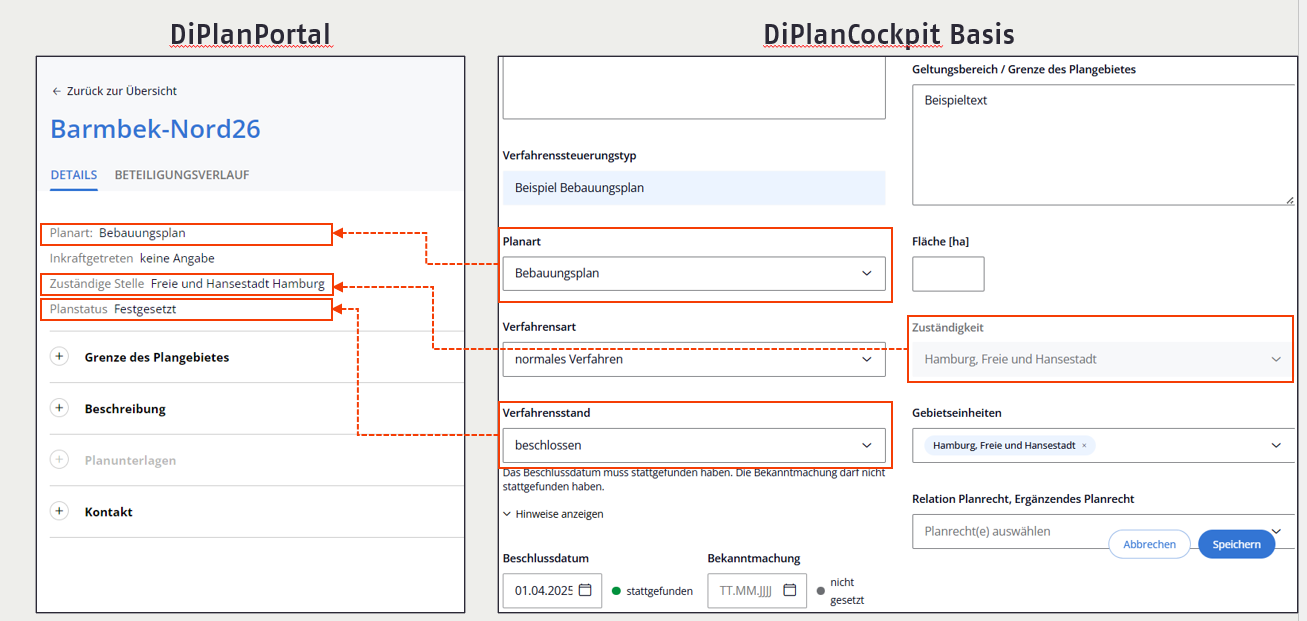 DiPlanPortal

← Zurück zur Übersicht

Barmbek-Nord26

DETAILS BETEILIGUNGSVERLAUF

Planart: Bebauungsplan
Inkraftgetreten keine Angabe
Zuständige Stelle Freie und Hansestadt Hamburg
Planstatus Festgesetzt

Grenze des Plangebietes

Beschreibung

Planunterlagen

Kontakt

DiPlanCockpit Basis

Verfahrenssteuerungstyp
Beispiel Bebauungsplan

Planart
Bebauungsplan

Verfahrensart
normales Verfahren

Verfahrensstand
beschlossen

Das Beschlussdatum muss stattgefunden haben. Die Bekanntmachung darf nicht stattgefunden haben.

Hinweise anzeigen

Beschlussdatum
01.04.2025
stattgefunden

Bekanntmachung
TT.MM.JJJJ
nicht gesetzt

Geltungsbereich / Grenze des Plangebietes
Beispieltext

Fläche [ha]

Zuständigkeit
Hamburg, Freie und Hansestadt

Gebietseinheiten
Hamburg, Freie und Hansestadt ×

Relation Planrecht, Ergänzendes Planrecht
Planrecht(e) auswählen

Abbrechen
Speichern